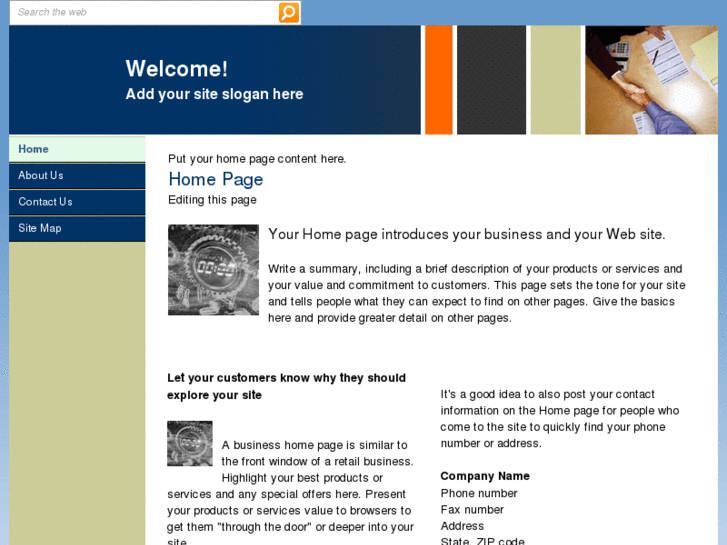 Search the web

Welcome!
Add your site slogan here

Home
About Us
Contact Us
Site Map

Put your home page content here.

Home Page

Editing this page

Your Home page introduces your business and your Web site.

Write a summary, including a brief description of your products or services and your value and commitment to customers. This page sets the tone for your site and tells people what they can expect to find on other pages. Give the basics here and provide greater detail on other pages.

Let your customers know why they should explore your site

A business home page is similar to the front window of a retail business. Highlight your best products or services and any special offers here. Present your products or services value to browsers to get them "through the door" or deeper into your site.

It's a good idea to also post your contact information on the Home page for people who come to the site to quickly find your phone number or address.

Company Name
Phone number
Fax number
Address
State, ZIP code